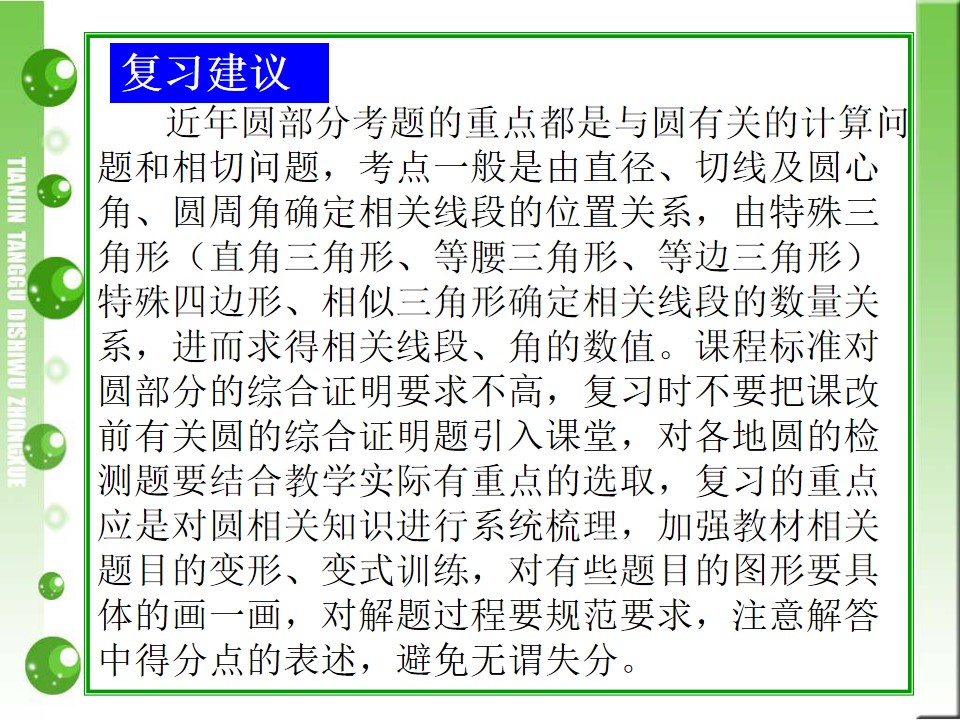 TIANJIN TANGGU DISHIWU ZHONGXUE

复习建议

近年圆部分考题的重点都是与圆有关的计算问题和相切问题，考点一般是由直径、切线及圆心角、圆周角确定相关线段的位置关系，由特殊三角形（直角三角形、等腰三角形、等边三角形）特殊四边形、相似三角形确定相关线段的数量关系，进而求得相关线段、角的数值。课程标准对圆部分的综合证明要求不高，复习时不要把课改前有关圆的综合证明题引入课堂，对各地圆的检测题要结合教学实际有重点的选取，复习的重点应是对圆相关知识进行系统梳理，加强教材相关题目的变形、变式训练，对有些题目的图形要具体的画一画，对解题过程要规范要求，注意解答中得分点的表述，避免无谓失分。